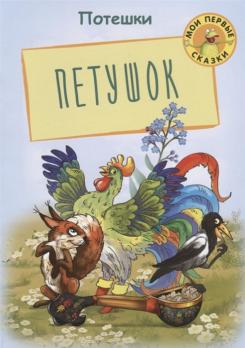 Потешки

МОИ ПЕРВЫЕ СКАЗКИ

ПЕТУШОК